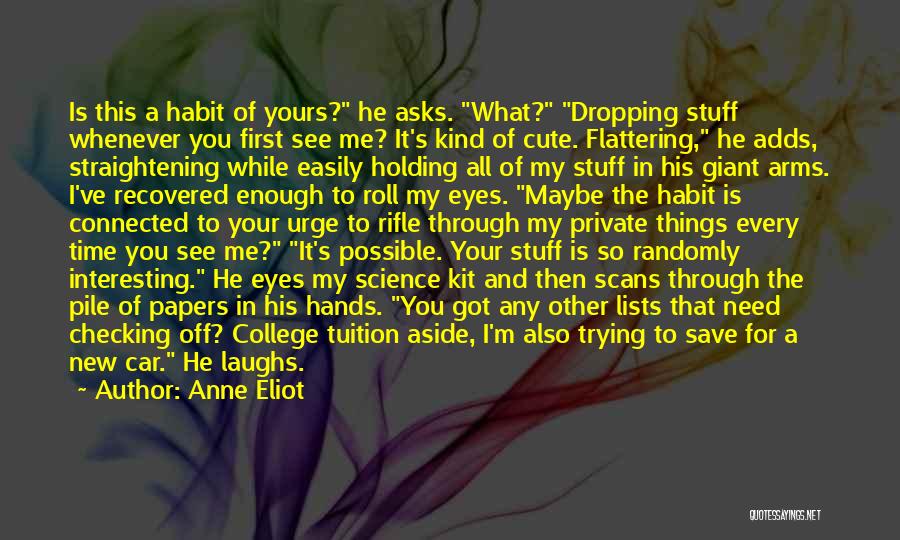 Is this a habit of yours?" he asks. "What?" "Dropping stuff whenever you first see me? It's kind of cute. Flattering," he adds, straightening while easily holding all of my stuff in his giant arms. I've recovered enough to roll my eyes. "Maybe the habit is connected to your urge to rifle through my private things every time you see me?" "It's possible. Your stuff is so randomly interesting." He eyes my science kit and then scans through the pile of papers in his hands. "You got any other lists that need checking off? College tuition aside, I'm also trying to save for a new car." He laughs.

Author: Anne Eliot

QUOTESSAYINGS.NET